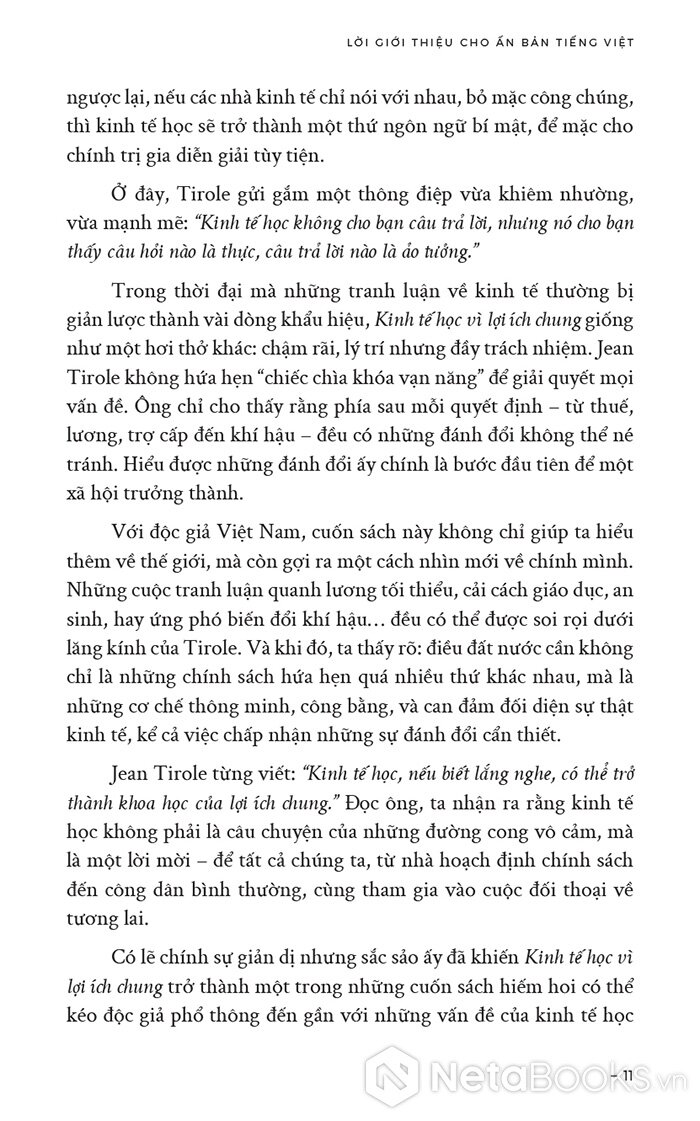 LỜI GIỚI THIỆU CHO ẤN BẢN TIẾNG VIỆT

ngược lại, nếu các nhà kinh tế chỉ nói với nhau, bỏ mặc công chúng, thì kinh tế học sẽ trở thành một thứ ngôn ngữ bí mật, để mặc cho chính trị gia diễn giải tùy tiện.

Ở đây, Tirole gửi gắm một thông điệp vừa khiêm nhường, vừa mạnh mẽ: "Kinh tế học không cho bạn câu trả lời, nhưng nó cho bạn thấy câu hỏi nào là thực, câu trả lời nào là ảo tưởng."

Trong thời đại mà những tranh luận về kinh tế thường bị giản lược thành vài dòng khẩu hiệu, Kinh tế học vì lợi ích chung giống như một hơi thở khác: chậm rãi, lý trí nhưng đầy trách nhiệm. Jean Tirole không hứa hẹn "chiếc chìa khóa vạn năng" để giải quyết mọi vấn đề. Ông chỉ cho thấy rằng phía sau mỗi quyết định – từ thuế, lương, trợ cấp đến khí hậu – đều có những đánh đổi không thể né tránh. Hiểu được những đánh đổi ấy chính là bước đầu tiên để một xã hội trưởng thành.

Với độc giả Việt Nam, cuốn sách này không chỉ giúp ta hiểu thêm về thế giới, mà còn gợi ra một cách nhìn mới về chính mình. Những cuộc tranh luận quanh lương tối thiểu, cải cách giáo dục, an sinh, hay ứng phó biến đổi khí hậu… đều có thể được soi rọi dưới lăng kính của Tirole. Và khi đó, ta thấy rõ: điều đất nước cần không chỉ là những chính sách hứa hẹn quá nhiều thứ khác nhau, mà là những cơ chế thông minh, công bằng, và can đảm đối diện sự thật kinh tế, kể cả việc chấp nhận những sự đánh đổi cần thiết.

Jean Tirole từng viết: "Kinh tế học, nếu biết lắng nghe, có thể trở thành khoa học của lợi ích chung." Đọc ông, ta nhận ra rằng kinh tế học không phải là câu chuyện của những đường cong vô cảm, mà là một lời mời – để tất cả chúng ta, từ nhà hoạch định chính sách đến công dân bình thường, cùng tham gia vào cuộc đối thoại về tương lai.

Có lẽ chính sự giản dị nhưng sắc sảo ấy đã khiến Kinh tế học vì lợi ích chung trở thành một trong những cuốn sách hiếm hoi có thể kéo độc giả phổ thông đến gần với những vấn đề của kinh tế học

NetaBOOKS.vn

– 11